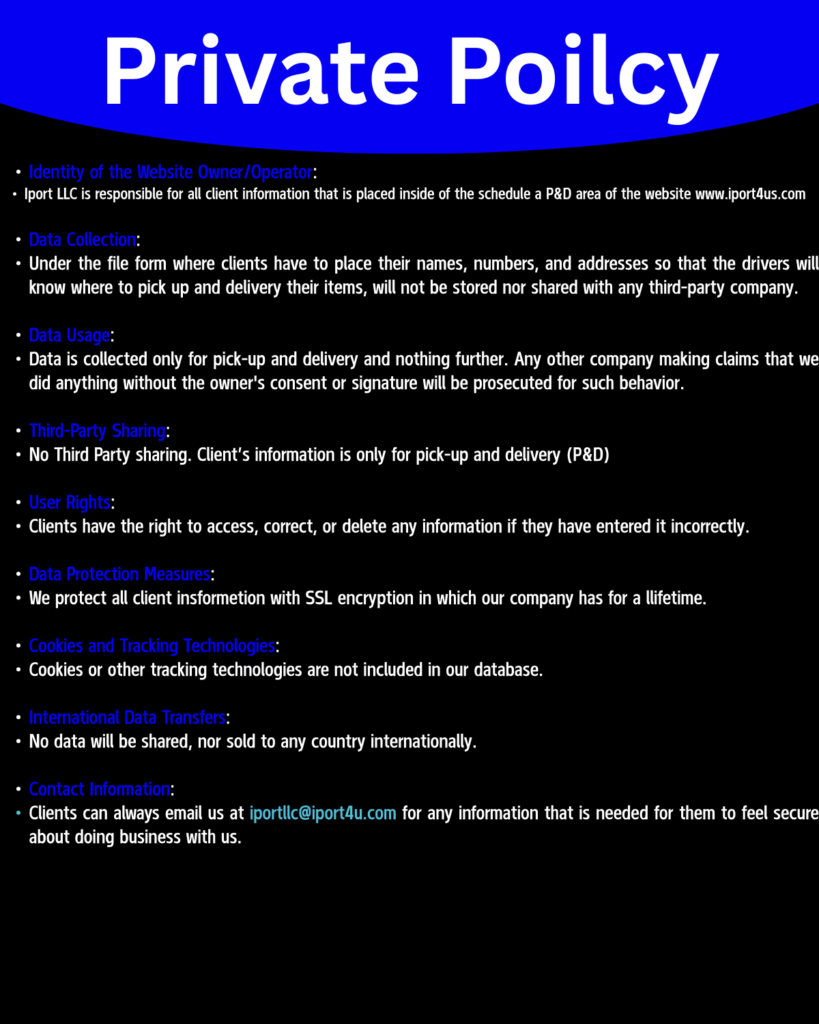 Private Poilcy

• Identity of the Website Owner/Operator:
• Iport LLC is responsible for all client information that is placed inside of the schedule a P&D area of the website www.iport4us.com

• Data Collection:
• Under the file form where clients have to place their names, numbers, and addresses so that the drivers will know where to pick up and delivery their items, will not be stored nor shared with any third-party company.

• Data Usage:
• Data is collected only for pick-up and delivery and nothing further. Any other company making claims that we did anything without the owner's consent or signature will be prosecuted for such behavior.

• Third-Party Sharing:
• No Third Party sharing. Client's information is only for pick-up and delivery (P&D)

• User Rights:
• Clients have the right to access, correct, or delete any information if they have entered it incorrectly.

• Data Protection Measures:
• We protect all client insformetion with SSL encryption in which our company has for a llifetime.

• Cookies and Tracking Technologies:
• Cookies or other tracking technologies are not included in our database.

• International Data Transfers:
• No data will be shared, nor sold to any country internationally.

• Contact Information:
• Clients can always email us at iportllc@iport4u.com for any information that is needed for them to feel secure about doing business with us.